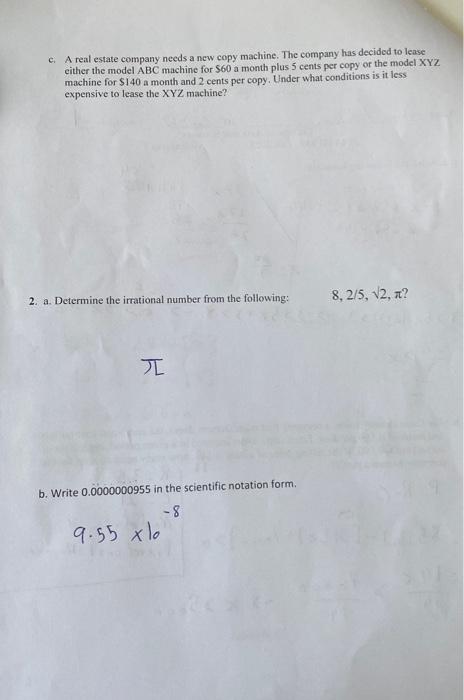 c. A real estate company needs a new copy machine. The company has decided to lease either the model ABC machine for $60 a month plus 5 cents per copy or the model XYZ machine for $140 a month and 2 cents per copy. Under what conditions is it less expensive to lease the XYZ machine?

2. a. Determine the irrational number from the following: 8, 2/5, $\sqrt{2}$, $\pi$?

$\pi$

b. Write 0.0000000955 in the scientific notation form.

$9.55 \times 10^{-8}$